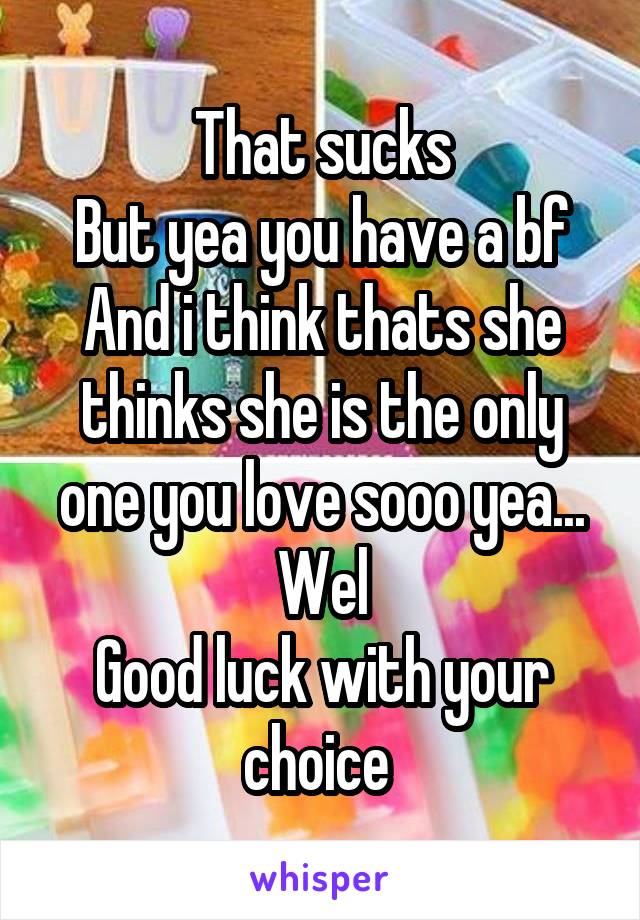 That sucks
But yea you have a bf
And i think thats she thinks she is the only one you love sooo yea...
Wel
Good luck with your choice

whisper